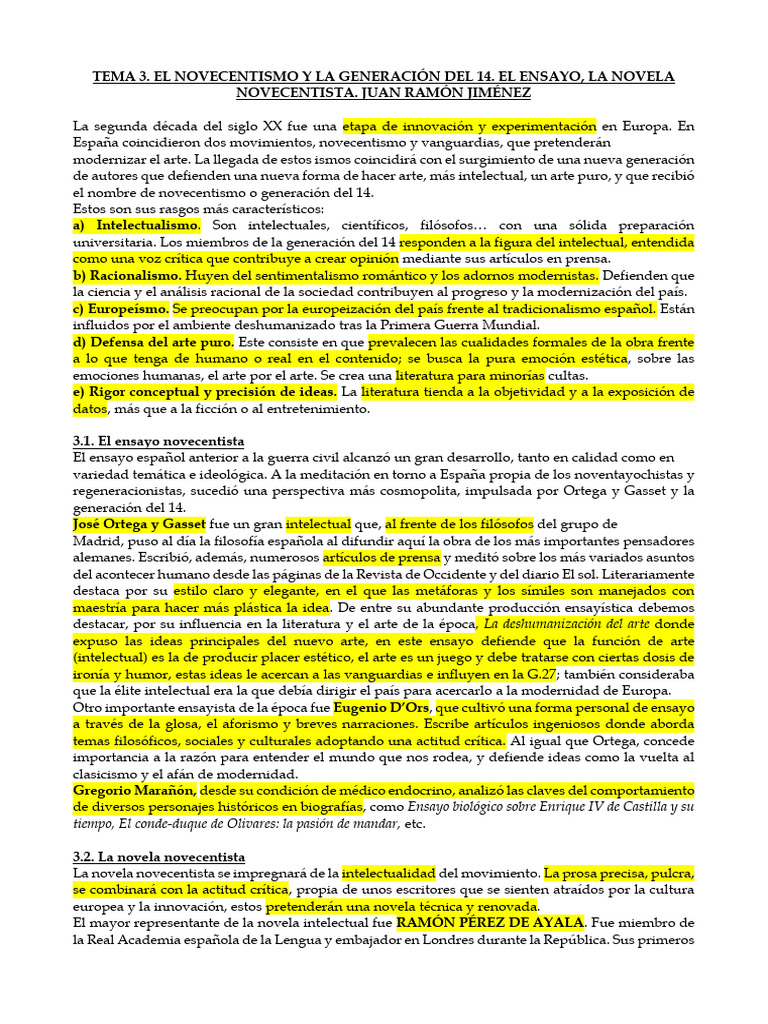 TEMA 3. EL NOVECENTISMO Y LA GENERACIÓN DEL 14. EL ENSAYO, LA NOVELA NOVECENTISTA. JUAN RAMÓN JIMÉNEZ

La segunda década del siglo XX fue una etapa de innovación y experimentación en Europa. En España coincidieron dos movimientos, novecentismo y vanguardias, que pretenderán modernizar el arte. La llegada de estos ismos coincidirá con el surgimiento de una nueva generación de autores que defienden una nueva forma de hacer arte, más intelectual, un arte puro, y que recibió el nombre de novecentismo o generación del 14.
Estos son sus rasgos más característicos:
a) Intelectualismo. Son intelectuales, científicos, filósofos… con una sólida preparación universitaria. Los miembros de la generación del 14 responden a la figura del intelectual, entendida como una voz crítica que contribuye a crear opinión mediante sus artículos en prensa.
b) Racionalismo. Huyen del sentimentalismo romántico y los adornos modernistas. Defienden que la ciencia y el análisis racional de la sociedad contribuyen al progreso y la modernización del país.
c) Europeísmo. Se preocupan por la europeización del país frente al tradicionalismo español. Están influidos por el ambiente deshumanizado tras la Primera Guerra Mundial.
d) Defensa del arte puro. Este consiste en que prevalecen las cualidades formales de la obra frente a lo que tenga de humano o real en el contenido; se busca la pura emoción estética, sobre las emociones humanas, el arte por el arte. Se crea una literatura para minorías cultas.
e) Rigor conceptual y precisión de ideas. La literatura tienda a la objetividad y a la exposición de datos, más que a la ficción o al entretenimiento.

3.1. El ensayo novecentista
El ensayo español anterior a la guerra civil alcanzó un gran desarrollo, tanto en calidad como en variedad temática e ideológica. A la meditación en torno a España propia de los noventayochistas y regeneracionistas, sucedió una perspectiva más cosmopolita, impulsada por Ortega y Gasset y la generación del 14.
José Ortega y Gasset fue un gran intelectual que, al frente de los filósofos del grupo de Madrid, puso al día la filosofía española al difundir aquí la obra de los más importantes pensadores alemanes. Escribió, además, numerosos artículos de prensa y meditó sobre los más variados asuntos del acontecer humano desde las páginas de la Revista de Occidente y del diario El sol. Literariamente destaca por su estilo claro y elegante, en el que las metáforas y los símiles son manejados con maestría para hacer más plástica la idea. De entre su abundante producción ensayística debemos destacar, por su influencia en la literatura y el arte de la época, La deshumanización del arte donde expuso las ideas principales del nuevo arte, en este ensayo defiende que la función de arte (intelectual) es la de producir placer estético, el arte es un juego y debe tratarse con ciertas dosis de ironía y humor, estas ideas le acercan a las vanguardias e influyen en la G.27; también consideraba que la élite intelectual era la que debía dirigir el país para acercarlo a la modernidad de Europa.
Otro importante ensayista de la época fue Eugenio D'Ors, que cultivó una forma personal de ensayo a través de la glosa, el aforismo y breves narraciones. Escribe artículos ingeniosos donde aborda temas filosóficos, sociales y culturales adoptando una actitud crítica. Al igual que Ortega, concede importancia a la razón para entender el mundo que nos rodea, y defiende ideas como la vuelta al clasicismo y el afán de modernidad.
Gregorio Marañón, desde su condición de médico endocrino, analizó las claves del comportamiento de diversos personajes históricos en biografías, como Ensayo biológico sobre Enrique IV de Castilla y su tiempo, El conde-duque de Olivares: la pasión de mandar, etc.

3.2. La novela novecentista
La novela novecentista se impregnará de la intelectualidad del movimiento. La prosa precisa, pulcra, se combinará con la actitud crítica, propia de unos escritores que se sienten atraídos por la cultura europea y la innovación, estos pretenderán una novela técnica y renovada.
El mayor representante de la novela intelectual fue RAMÓN PÉREZ DE AYALA. Fue miembro de la Real Academia española de la Lengua y embajador en Londres durante la República. Sus primeros